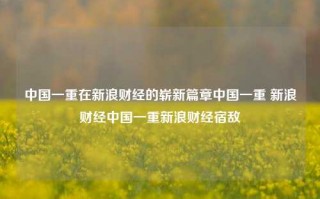 中国一重在新浪财经的崭新篇章中国一重 新浪财经中国一重新浪财经宿敌